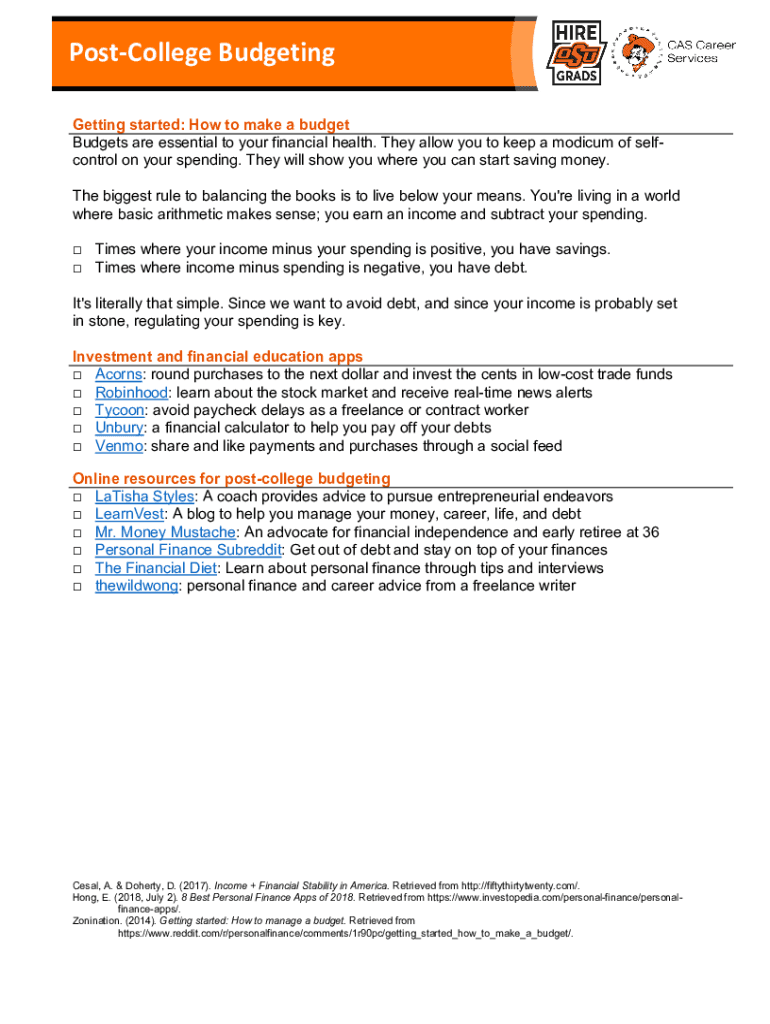 Post-College Budgeting

HIRE OSU GRADS

CAS Career Services

Getting started: How to make a budget
Budgets are essential to your financial health. They allow you to keep a modicum of self-control on your spending. They will show you where you can start saving money.

The biggest rule to balancing the books is to live below your means. You're living in a world where basic arithmetic makes sense; you earn an income and subtract your spending.

□ Times where your income minus your spending is positive, you have savings.
□ Times where income minus spending is negative, you have debt.

It's literally that simple. Since we want to avoid debt, and since your income is probably set in stone, regulating your spending is key.

Investment and financial education apps
□ Acorns: round purchases to the next dollar and invest the cents in low-cost trade funds
□ Robinhood: learn about the stock market and receive real-time news alerts
□ Tycoon: avoid paycheck delays as a freelance or contract worker
□ Unbury: a financial calculator to help you pay off your debts
□ Venmo: share and like payments and purchases through a social feed

Online resources for post-college budgeting
□ LaTisha Styles: A coach provides advice to pursue entrepreneurial endeavors
□ LearnVest: A blog to help you manage your money, career, life, and debt
□ Mr. Money Mustache: An advocate for financial independence and early retiree at 36
□ Personal Finance Subreddit: Get out of debt and stay on top of your finances
□ The Financial Diet: Learn about personal finance through tips and interviews
□ thewildwong: personal finance and career advice from a freelance writer

Cesal, A. & Doherty, D. (2017). Income + Financial Stability in America. Retrieved from http://fiftythirtytwenty.com/.
Hong, E. (2018, July 2). 8 Best Personal Finance Apps of 2018. Retrieved from https://www.investopedia.com/personal-finance/personal-finance-apps/.
Zonination. (2014). Getting started: How to manage a budget. Retrieved from https://www.reddit.com/r/personalfinance/comments/1r90pc/getting_started_how_to_make_a_budget/.